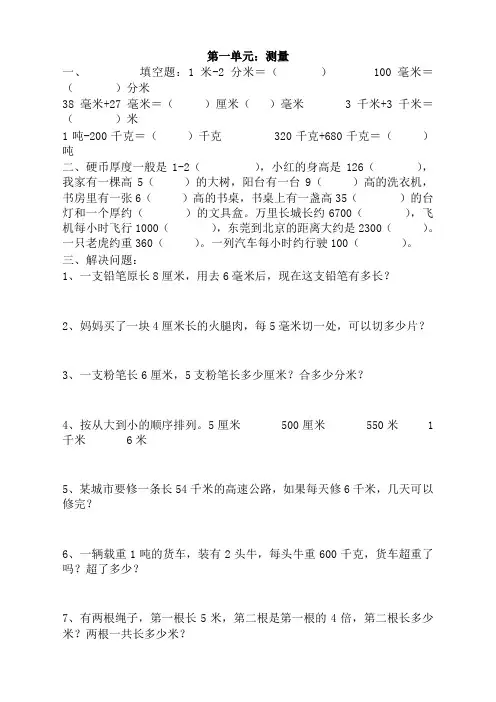 第一单元：测量

一、　　填空题：1 米-2 分米＝（　　　）　　100 毫米＝（　　）分米

38 毫米+27 毫米＝（　　）厘米（　　）毫米　　3 千米+3 千米＝（　　）米

1 吨-200 千克＝（　　）千克　　320 千克+680 千克＝（　　）吨

二、硬币厚度一般是 1-2（　　　），小红的身高是 126（　　　），我家有一棵高 5（　　）的大树，阳台有一台 9（　　）高的洗衣机，书房里有一张 6（　　）高的书桌，书桌上有一盏高 35（　　）的台灯和一个厚约（　　）的文具盒。万里长城长约 6700（　　），飞机每小时飞行 1000（　　　），东莞到北京的距离大约是 2300（　　）。一只老虎约重 360（　　）。一列汽车每小时约行驶 100（　　　）。

三、解决问题：

1、一支铅笔原长 8 厘米，用去 6 毫米后，现在这支铅笔有多长？

2、妈妈买了一块 4 厘米长的火腿肉，每 5 毫米切一处，可以切多少片？

3、一支粉笔长 6 厘米，5 支粉笔长多少厘米？合多少分米？

4、按从大到小的顺序排列。5 厘米　　500 厘米　　550 米　　1 千米　　6 米

5、某城市要修一条长 54 千米的高速公路，如果每天修 6 千米，几天可以修完？

6、一辆载重 1 吨的货车，装有 2 头牛，每头牛重 600 千克，货车超重了吗？超了多少？

7、有两根绳子，第一根长 5 米，第二根是第一根的 4 倍，第二根长多少米？两根一共长多少米？